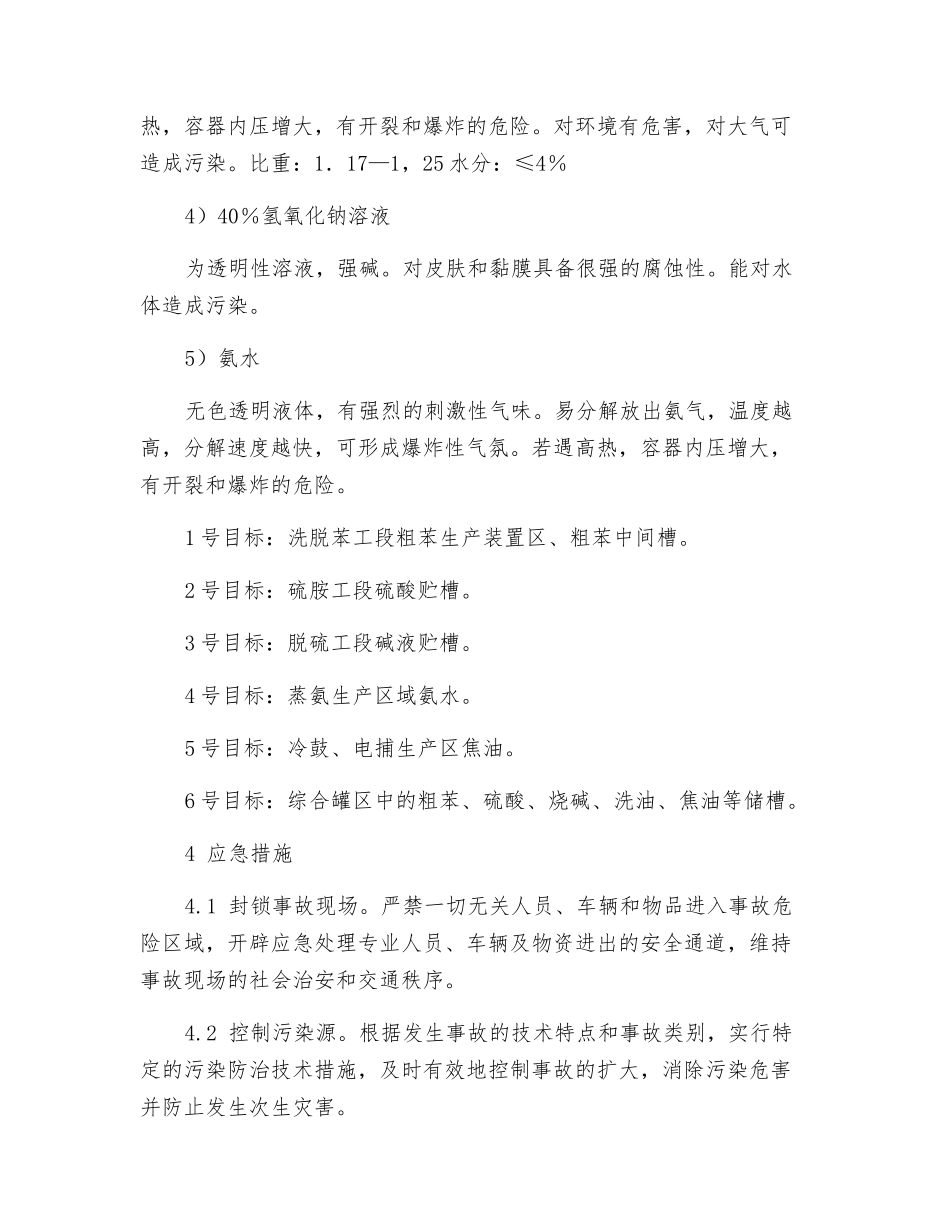 热，容器内压增大，有开裂和爆炸的危险。对环境有危害，对大气可造成污染。比重：1．17—1，25 水分：≤4%

4）40%氢氧化钠溶液

为透明性溶液，强碱。对皮肤和黏膜具备很强的腐蚀性。能对水体造成污染。

5）氨水

无色透明液体，有强烈的刺激性气味。易分解放出氨气，温度越高，分解速度越快，可形成爆炸性气氛。若遇高热，容器内压增大，有开裂和爆炸的危险。

1 号目标：洗脱苯工段粗苯生产装置区、粗苯中间槽。

2 号目标：硫胺工段硫酸贮槽。

3 号目标：脱硫工段碱液贮槽。

4 号目标：蒸氨生产区域氨水。

5 号目标：冷鼓、电捕生产区焦油。

6 号目标：综合罐区中的粗苯、硫酸、烧碱、洗油、焦油等储槽。

4 应急措施

4.1 封锁事故现场。严禁一切无关人员、车辆和物品进入事故危险区域，开辟应急处理专业人员、车辆及物资进出的安全通道，维持事故现场的社会治安和交通秩序。

4.2 控制污染源。根据发生事故的技术特点和事故类别，实行特定的污染防治技术措施，及时有效地控制事故的扩大，消除污染危害并防止发生次生灾害。